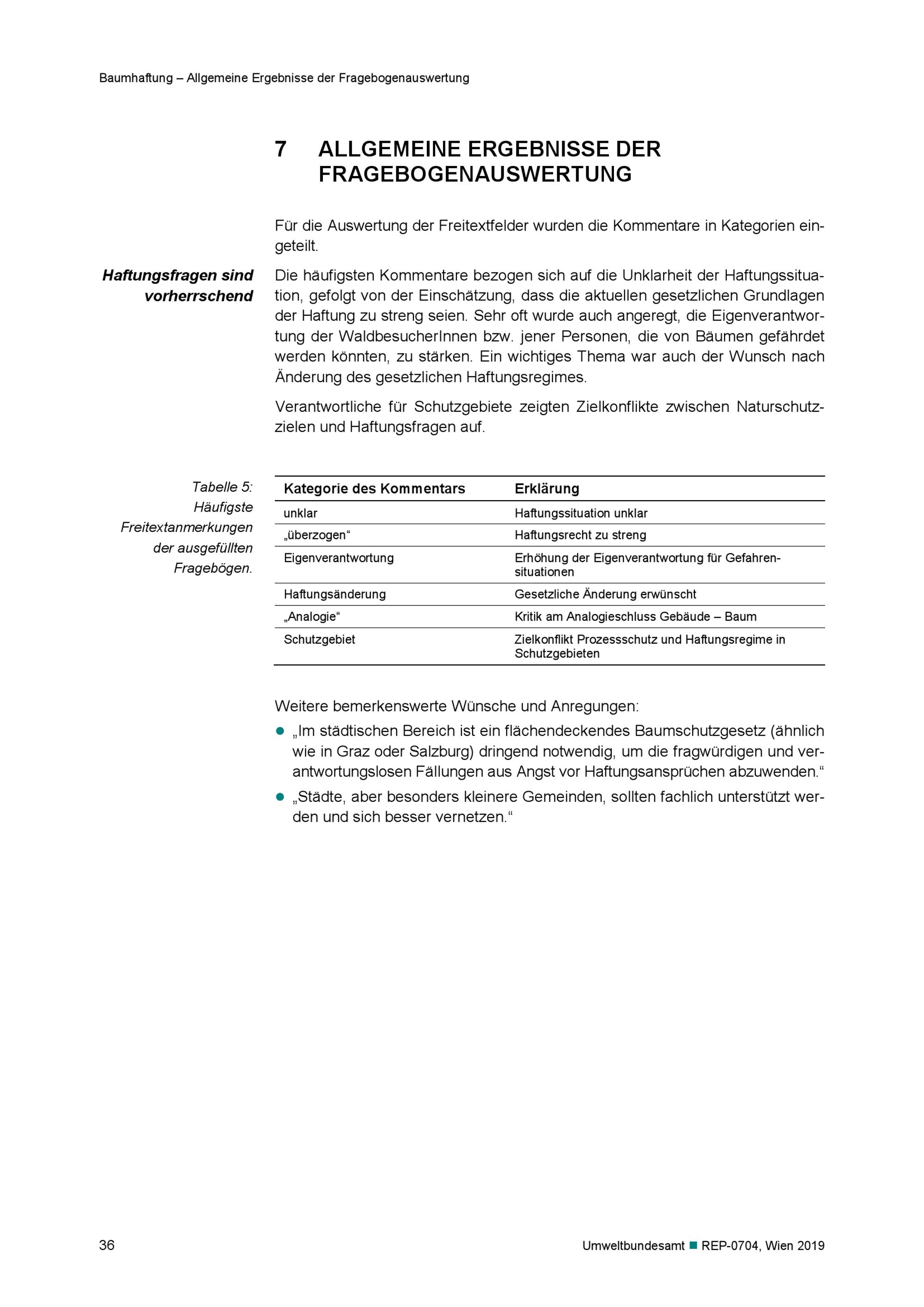 Baumhaftung – Allgemeine Ergebnisse der Fragebogenauswertung

7 ALLGEMEINE ERGEBNISSE DER FRAGEBOGENAUSWERTUNG

Für die Auswertung der Freitextfelder wurden die Kommentare in Kategorien eingeteilt.

Haftungsfragen sind vorherrschend

Die häufigsten Kommentare bezogen sich auf die Unklarheit der Haftungssituation, gefolgt von der Einschätzung, dass die aktuellen gesetzlichen Grundlagen der Haftung zu streng seien. Sehr oft wurde auch angeregt, die Eigenverantwortung der WaldbesucherInnen bzw. jener Personen, die von Bäumen gefährdet werden könnten, zu stärken. Ein wichtiges Thema war auch der Wunsch nach Änderung des gesetzlichen Haftungsregimes.

Verantwortliche für Schutzgebiete zeigten Zielkonflikte zwischen Naturschutzzielen und Haftungsfragen auf.

Tabelle 5: Häufigste Freitextanmerkungen der ausgefüllten Fragebögen.

| Kategorie des Kommentars | Erklärung |
|---|---|
| unklar | Haftungssituation unklar |
| „überzogen“ | Haftungsrecht zu streng |
| Eigenverantwortung | Erhöhung der Eigenverantwortung für Gefahrensituationen |
| Haftungsänderung | Gesetzliche Änderung erwünscht |
| „Analogie“ | Kritik am Analogieschluss Gebäude – Baum |
| Schutzgebiet | Zielkonflikt Prozessschutz und Haftungsregime in Schutzgebieten |

Weitere bemerkenswerte Wünsche und Anregungen:

● „Im städtischen Bereich ist ein flächendeckendes Baumschutzgesetz (ähnlich wie in Graz oder Salzburg) dringend notwendig, um die fragwürdigen und verantwortungslosen Fällungen aus Angst vor Haftungsansprüchen abzuwenden.“

● „Städte, aber besonders kleinere Gemeinden, sollten fachlich unterstützt werden und sich besser vernetzen.“

36

Umweltbundesamt ■ REP-0704, Wien 2019